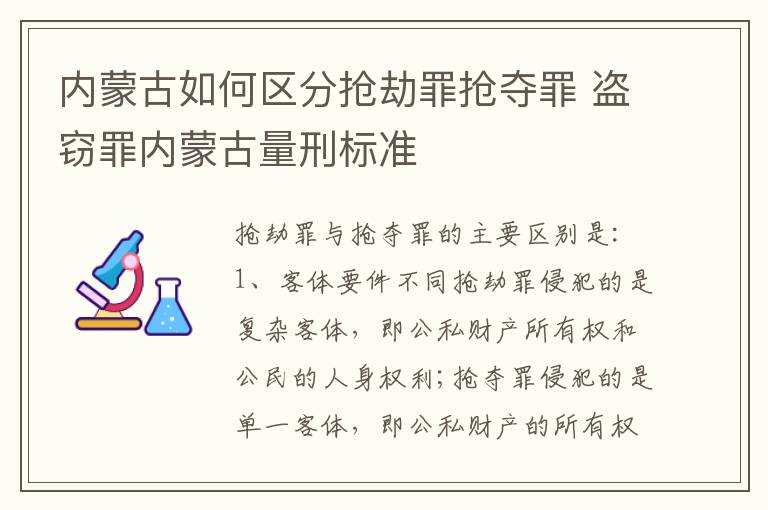 内蒙古如何区分抢劫罪抢夺罪 盗窃罪内蒙古量刑标准

抢劫罪与抢夺罪的主要区别是：
1、客体要件不同抢劫罪侵犯的是复杂客体，即公私财产所有权和公民的人身权利；抢夺罪侵犯的是单一客体，即公私财产的所有权